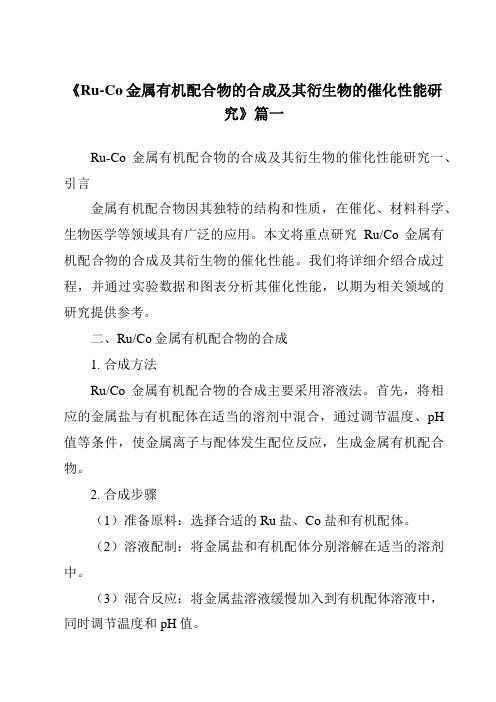 《Ru-Co 金属有机配合物的合成及其衍生物的催化性能研究》篇一

Ru-Co 金属有机配合物的合成及其衍生物的催化性能研究一、引言

金属有机配合物因其独特的结构和性质，在催化、材料科学、生物医学等领域具有广泛的应用。本文将重点研究 Ru/Co 金属有机配合物的合成及其衍生物的催化性能。我们将详细介绍合成过程，并通过实验数据和图表分析其催化性能，以期为相关领域的研究提供参考。

二、Ru/Co 金属有机配合物的合成

1. 合成方法

Ru/Co 金属有机配合物的合成主要采用溶液法。首先，将相应的金属盐与有机配体在适当的溶剂中混合，通过调节温度、pH 值等条件，使金属离子与配体发生配位反应，生成金属有机配合物。

2. 合成步骤

（1）准备原料：选择合适的 Ru 盐、Co 盐和有机配体。

（2）溶液配制：将金属盐和有机配体分别溶解在适当的溶剂中。

（3）混合反应：将金属盐溶液缓慢加入到有机配体溶液中，同时调节温度和 pH 值。